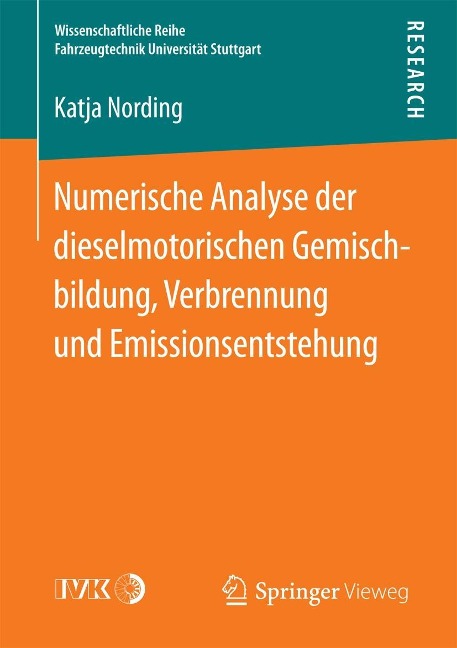 Wissenschaftliche Reihe
Fahrzeugtechnik Universität Stuttgart

RESEARCH

Katja Nording

Numerische Analyse der dieselmotorischen Gemischbildung, Verbrennung und Emissionsentstehung

IVK

Springer Vieweg